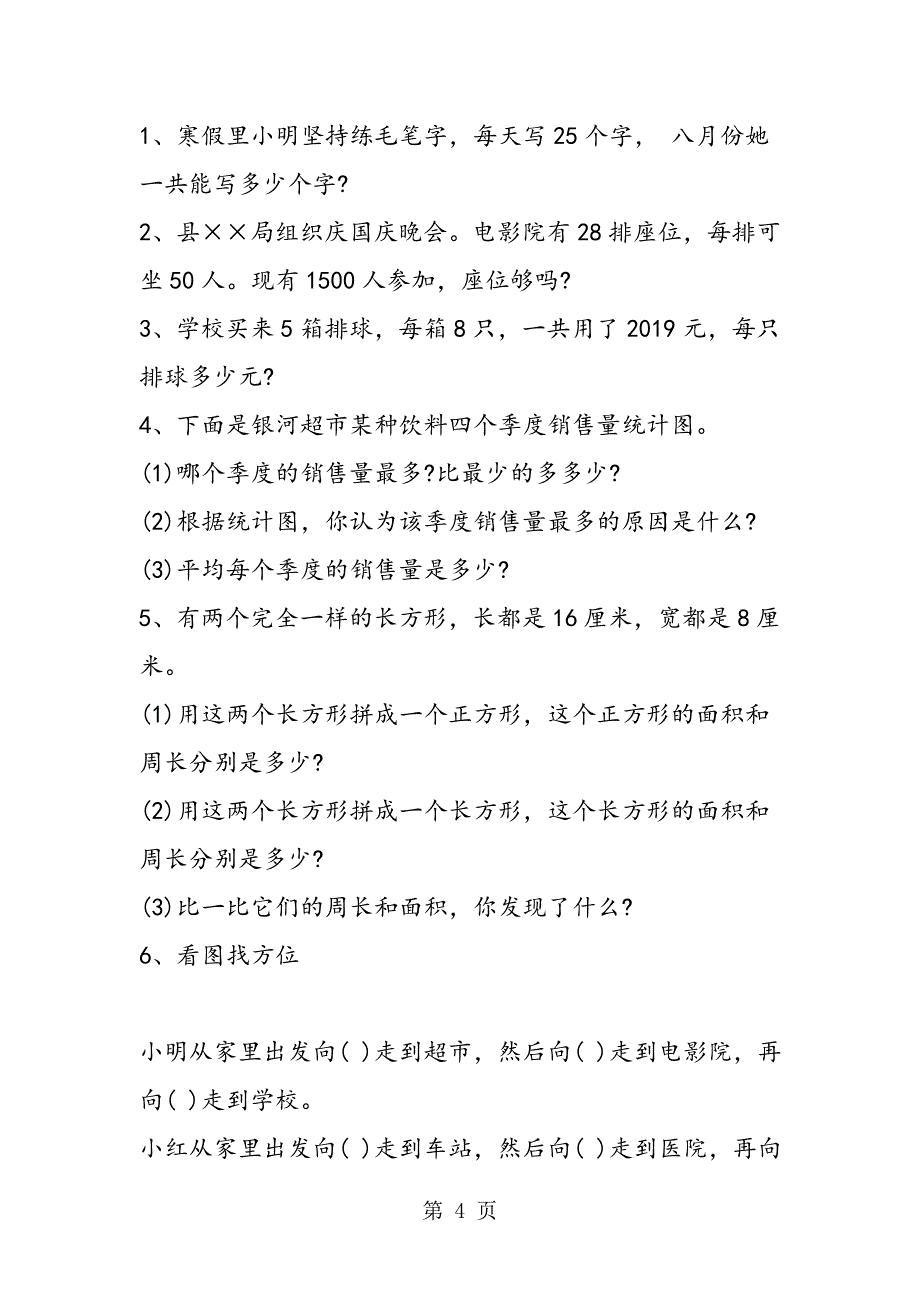 1、寒假里小明坚持练毛笔字，每天写 25 个字， 八月份她一共能写多少个字?

2、县××局组织庆国庆晚会。电影院有 28 排座位，每排可坐 50 人。现有 1500 人参加，座位够吗?

3、学校买来 5 箱排球，每箱 8 只，一共用了 2019 元，每只排球多少元?

4、下面是银河超市某种饮料四个季度销售量统计图。

(1)哪个季度的销售量最多?比最少的多多少?

(2)根据统计图，你认为该季度销售量最多的原因是什么?

(3)平均每个季度的销售量是多少?

5、有两个完全一样的长方形，长都是 16 厘米，宽都是 8 厘米。

(1)用这两个长方形拼成一个正方形，这个正方形的面积和周长分别是多少?

(2)用这两个长方形拼成一个长方形，这个长方形的面积和周长分别是多少?

(3)比一比它们的周长和面积，你发现了什么?

6、看图找方位

小明从家里出发向( )走到超市，然后向( )走到电影院，再向( )走到学校。

小红从家里出发向( )走到车站，然后向( )走到医院，再向

第 4 页